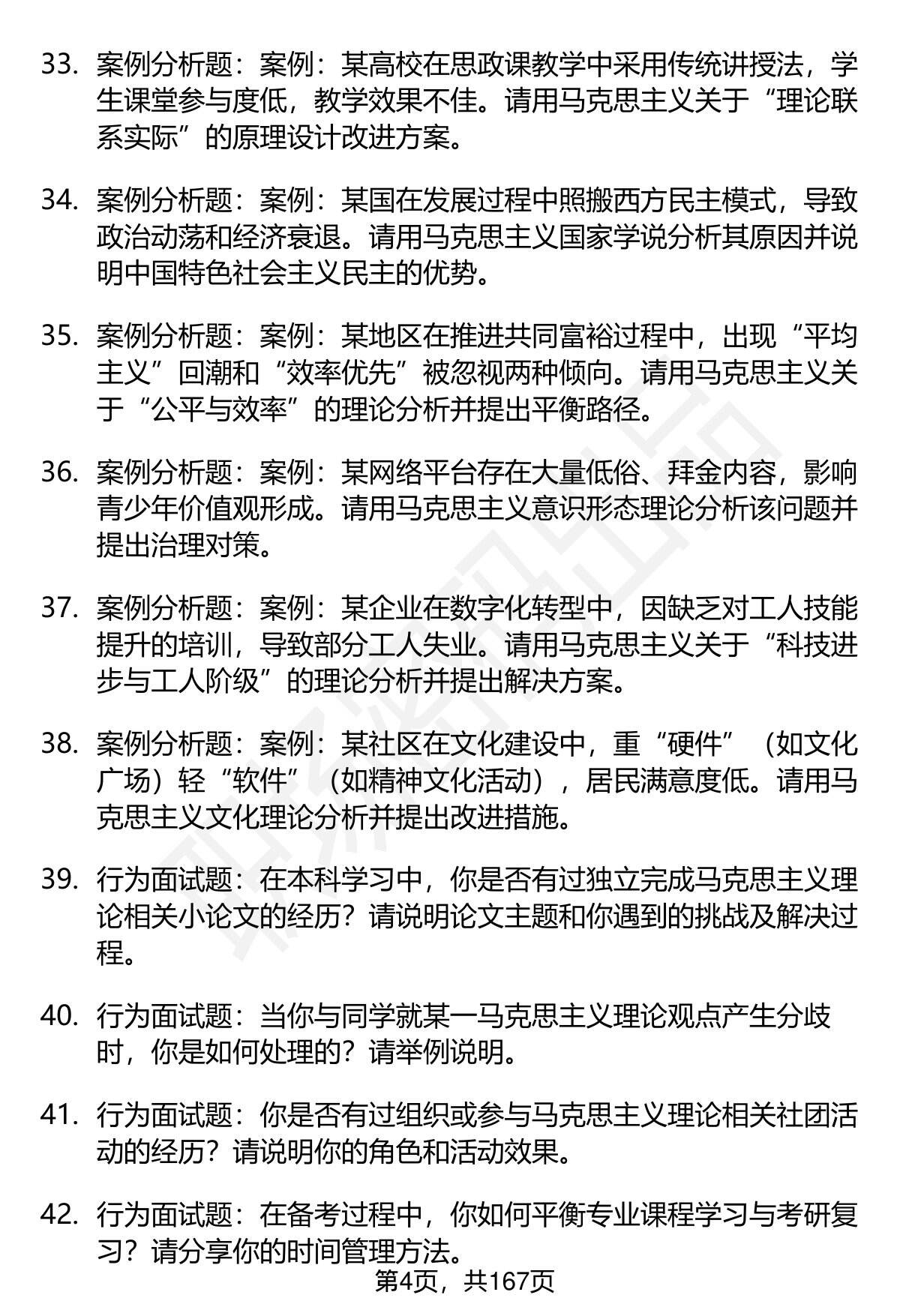 33. 案例分析题：案例：某高校在思政课教学中采用传统讲授法，学生课堂参与度低，教学效果不佳。请用马克思主义关于“理论联系实际”的原理设计改进方案。

34. 案例分析题：案例：某国在发展过程中照搬西方民主模式，导致政治动荡和经济衰退。请用马克思主义国家学说分析其原因并说明中国特色社会主义民主的优势。

35. 案例分析题：案例：某地区在推进共同富裕过程中，出现“平均主义”回潮和“效率优先”被忽视两种倾向。请用马克思主义关于“公平与效率”的理论分析并提出平衡路径。

36. 案例分析题：案例：某网络平台存在大量低俗、拜金内容，影响青少年价值观形成。请用马克思主义意识形态理论分析该问题并提出治理对策。

37. 案例分析题：案例：某企业在数字化转型中，因缺乏对工人技能提升的培训，导致部分工人失业。请用马克思主义关于“科技进步与工人阶级”的理论分析并提出解决方案。

38. 案例分析题：案例：某社区在文化建设中，重“硬件”（如文化广场）轻“软件”（如精神文化活动），居民满意度低。请用马克思主义文化理论分析并提出改进措施。

39. 行为面试题：在本科学习中，你是否有过独立完成马克思主义理论相关小论文的经历？请说明论文主题和你遇到的挑战及解决过程。

40. 行为面试题：当你与同学就某一马克思主义理论观点产生分歧时，你是如何处理的？请举例说明。

41. 行为面试题：你是否有过组织或参与马克思主义理论相关社团活动的经历？请说明你的角色和活动效果。

42. 行为面试题：在备考过程中，你如何平衡专业课程学习与考研复习？请分享你的时间管理方法。

第4页，共167页